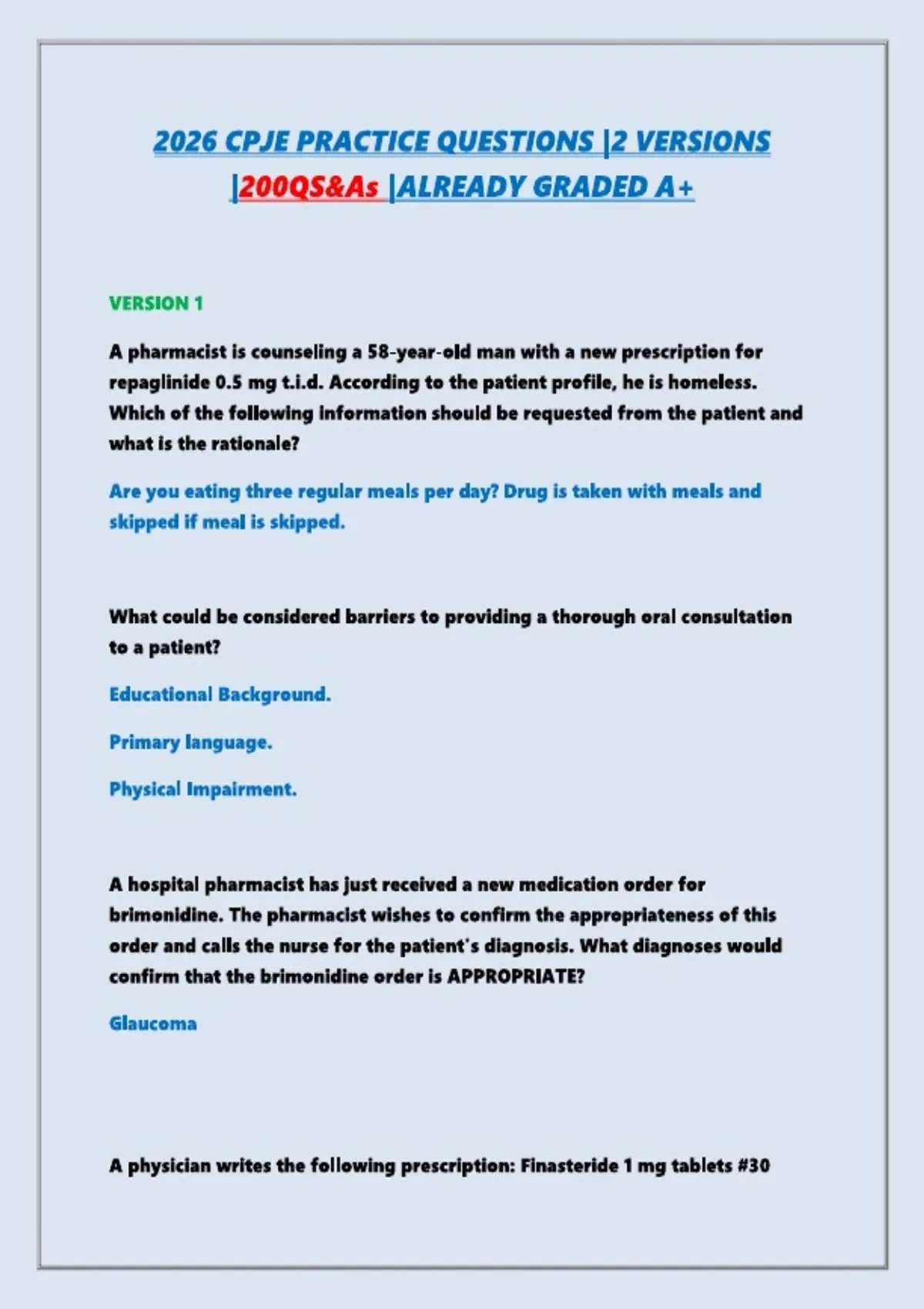 2026 CPJE PRACTICE QUESTIONS |2 VERSIONS |200QS&As |ALREADY GRADED A+

VERSION 1

A pharmacist is counseling a 58-year-old man with a new prescription for repaglinide 0.5 mg t.i.d. According to the patient profile, he is homeless. Which of the following information should be requested from the patient and what is the rationale?

Are you eating three regular meals per day? Drug is taken with meals and skipped if meal is skipped.

What could be considered barriers to providing a thorough oral consultation to a patient?

Educational Background.

Primary language.

Physical Impairment.

A hospital pharmacist has just received a new medication order for brimonidine. The pharmacist wishes to confirm the appropriateness of this order and calls the nurse for the patient's diagnosis. What diagnoses would confirm that the brimonidine order is APPROPRIATE?

Glaucoma

A physician writes the following prescription: Finasteride 1 mg tablets #30